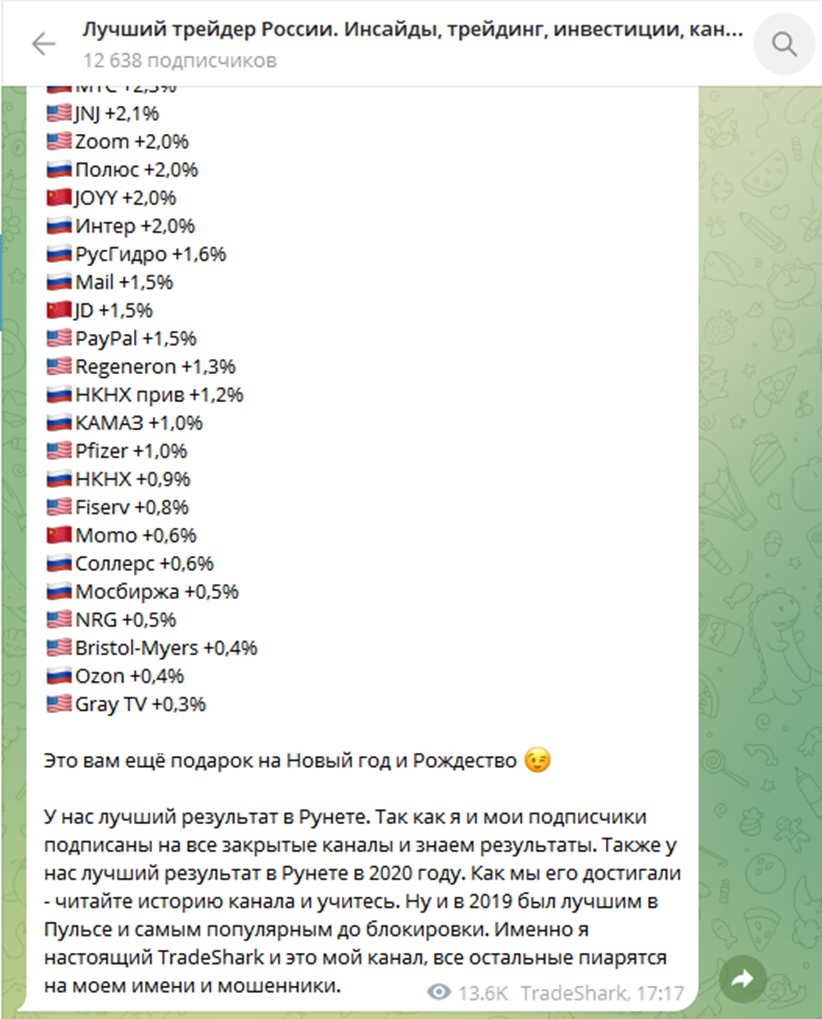 Лучший трейдер России. Инсайды, трейдинг, инвестиции, кан...
12 638 подписчиков

МТС +2,3%
JNJ +2,1%
Zoom +2,0%
Полюс +2,0%
JOYY +2,0%
Интер +2,0%
РусГидро +1,6%
Mail +1,5%
JD +1,5%
PayPal +1,5%
Regeneron +1,3%
НКНХ прив +1,2%
КАМАЗ +1,0%
Pfizer +1,0%
НКНХ +0,9%
Fiserv +0,8%
Momo +0,6%
Соллерс +0,6%
Мосбиржа +0,5%
NRG +0,5%
Bristol-Myers +0,4%
Ozon +0,4%
Gray TV +0,3%

Это вам ещё подарок на Новый год и Рождество 😉

У нас лучший результат в Рунете. Так как я и мои подписчики подписаны на все закрытые каналы и знаем результаты. Также у нас лучший результат в Рунете в 2020 году. Как мы его достигали - читайте историю канала и учитесь. Ну и в 2019 был лучшим в Пульсе и самым популярным до блокировки. Именно я настоящий TradeShark и это мой канал, все остальные пиарятся на моем имени и мошенники.

13.6K TradeShark, 17:17